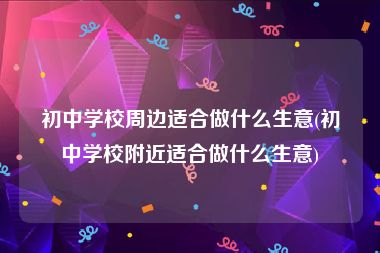 初中学校周边适合做什么生意(初中学校附近适合做什么生意)